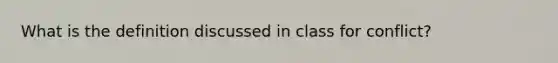 What is the definition discussed in class for conflict?